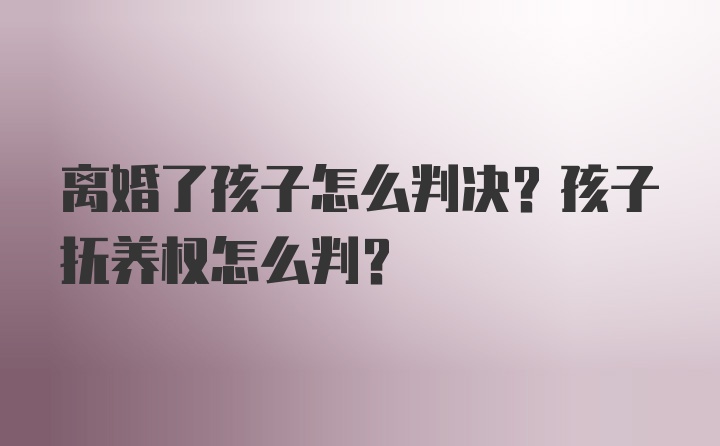 离婚了孩子怎么判决？孩子抚养权怎么判？